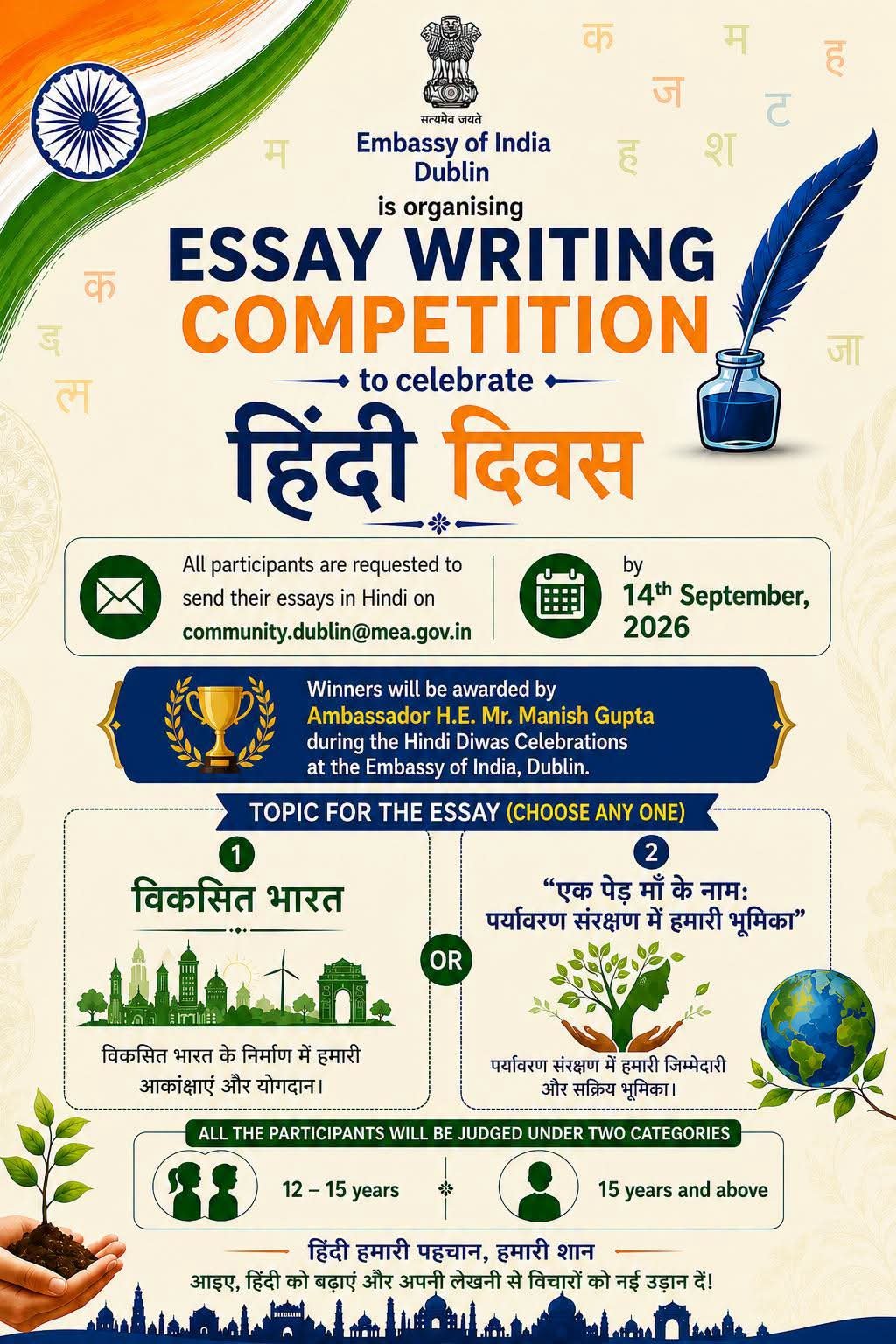 सत्यमेव जयते

Embassy of India
Dublin

is organising

ESSAY WRITING
COMPETITION

to celebrate

हिंदी दिवस

All participants are requested to send their essays in Hindi on community.dublin@mea.gov.in

by
14th September, 2026

Winners will be awarded by
Ambassador H.E. Mr. Manish Gupta
during the Hindi Diwas Celebrations
at the Embassy of India, Dublin.

TOPIC FOR THE ESSAY (CHOOSE ANY ONE)

1
विकसित भारत

विकसित भारत के निर्माण में हमारी आकांक्षाएं और योगदान।

OR

2
"एक पेड़ माँ के नाम:
पर्यावरण संरक्षण में हमारी भूमिका"

पर्यावरण संरक्षण में हमारी जिम्मेदारी और सक्रिय भूमिका।

ALL THE PARTICIPANTS WILL BE JUDGED UNDER TWO CATEGORIES

12 – 15 years

15 years and above

हिंदी हमारी पहचान, हमारी शान
आइए, हिंदी को बढ़ाएं और अपनी लेखनी से विचारों को नई उड़ान दें!